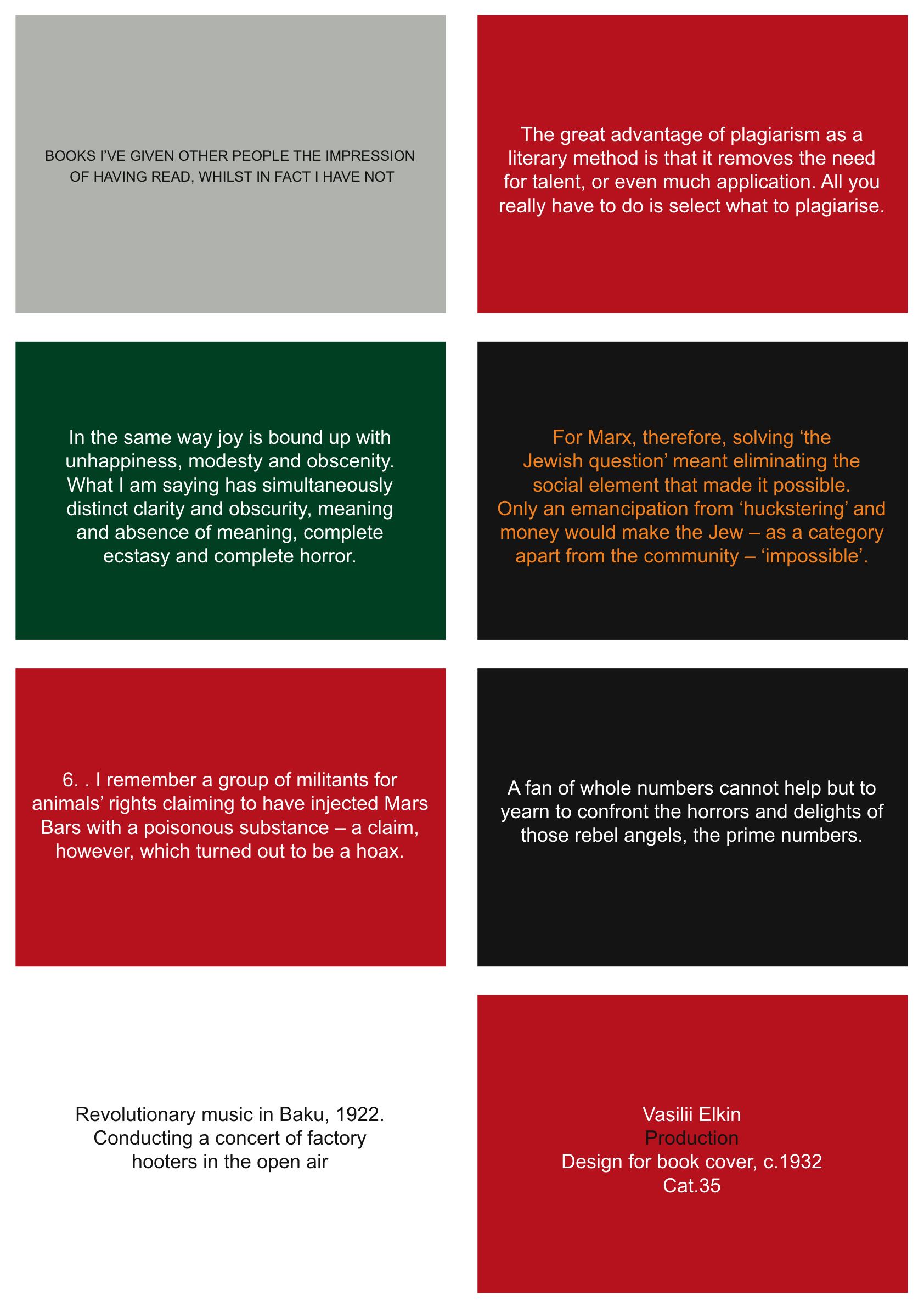 BOOKS I'VE GIVEN OTHER PEOPLE THE IMPRESSION OF HAVING READ, WHILST IN FACT I HAVE NOT

The great advantage of plagiarism as a literary method is that it removes the need for talent, or even much application. All you really have to do is select what to plagiarise.

In the same way joy is bound up with unhappiness, modesty and obscenity. What I am saying has simultaneously distinct clarity and obscurity, meaning and absence of meaning, complete ecstasy and complete horror.

For Marx, therefore, solving 'the Jewish question' meant eliminating the social element that made it possible. Only an emancipation from 'huckstering' and money would make the Jew – as a category apart from the community – 'impossible'.

6. . I remember a group of militants for animals' rights claiming to have injected Mars Bars with a poisonous substance – a claim, however, which turned out to be a hoax.

A fan of whole numbers cannot help but to yearn to confront the horrors and delights of those rebel angels, the prime numbers.

Revolutionary music in Baku, 1922.
Conducting a concert of factory hooters in the open air

Vasilii Elkin
Production
Design for book cover, c.1932
Cat.35